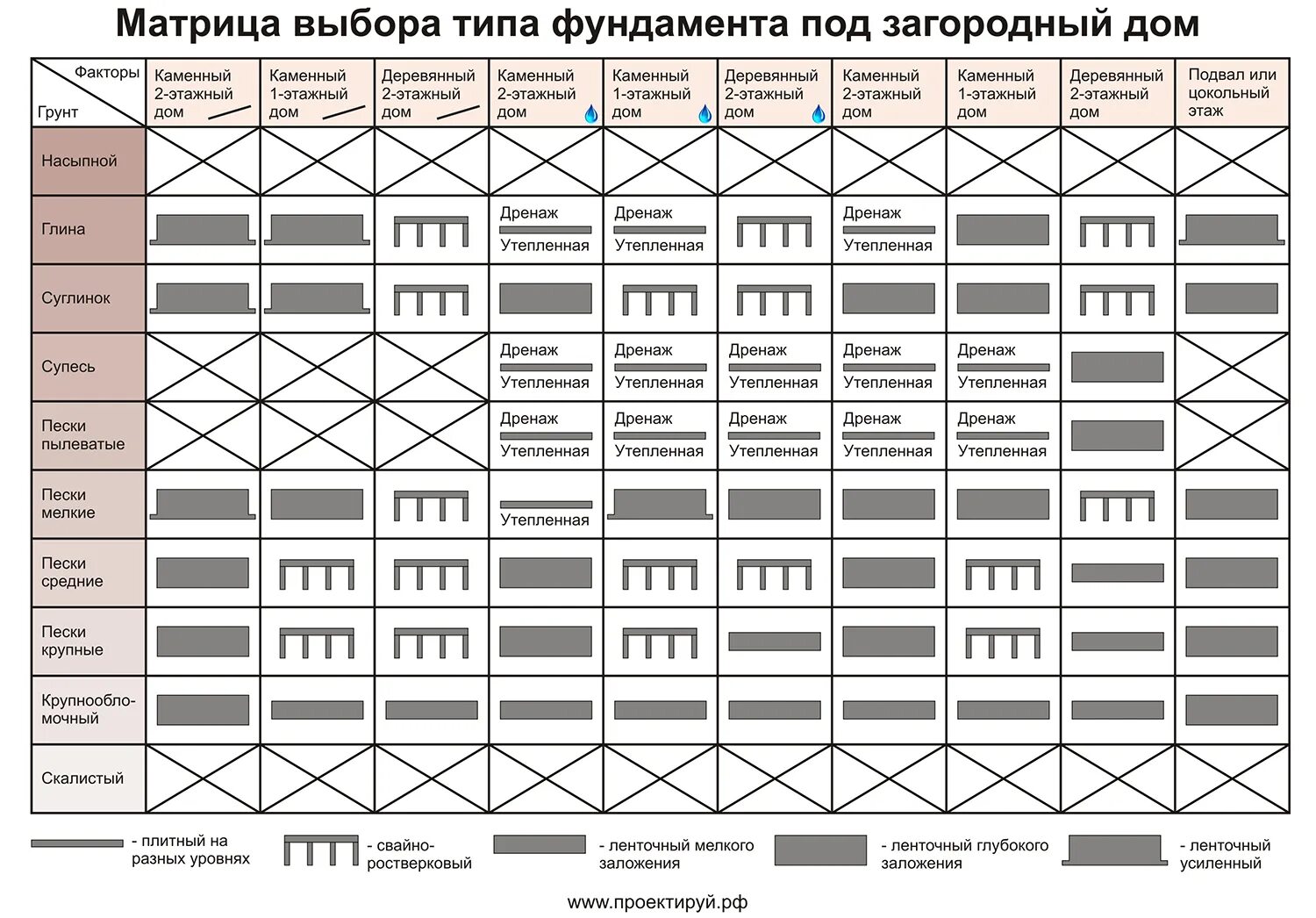 Матрица выбора типа фундамента под загородный дом

| Факторы / Грунт | Каменный 2-этажный дом | Каменный 1-этажный дом | Деревянный 2-этажный дом | Каменный 2-этажный дом | Каменный 1-этажный дом | Деревянный 2-этажный дом | Каменный 2-этажный дом | Каменный 1-этажный дом | Деревянный 2-этажный дом | Подвал или цокольный этаж |
|---|---|---|---|---|---|---|---|---|---|---|
| Насыпной | | | | | | | | | | |
| Глина | | | | Дренаж Утепленная | Дренаж Утепленная | | Дренаж Утепленная | | | |
| Суглинок | | | | | | | | | | |
| Супесь | | | | Дренаж Утепленная | Дренаж Утепленная | Дренаж Утепленная | Дренаж Утепленная | Дренаж Утепленная | | |
| Пески пылеватые | | | | Дренаж Утепленная | Дренаж Утепленная | Дренаж Утепленная | Дренаж Утепленная | Дренаж Утепленная | | |
| Пески мелкие | | | | Утепленная | | | | | | |
| Пески средние | | | | | | | | | | |
| Пески крупные | | | | | | | | | | |
| Крупнообломочный | | | | | | | | | | |
| Скалистый | | | | | | | | | | |

- плитный на разных уровнях
- свайно-ростверковый
- ленточный мелкого заложения
- ленточный глубокого заложения
- ленточный усиленный

www.проектируй.рф